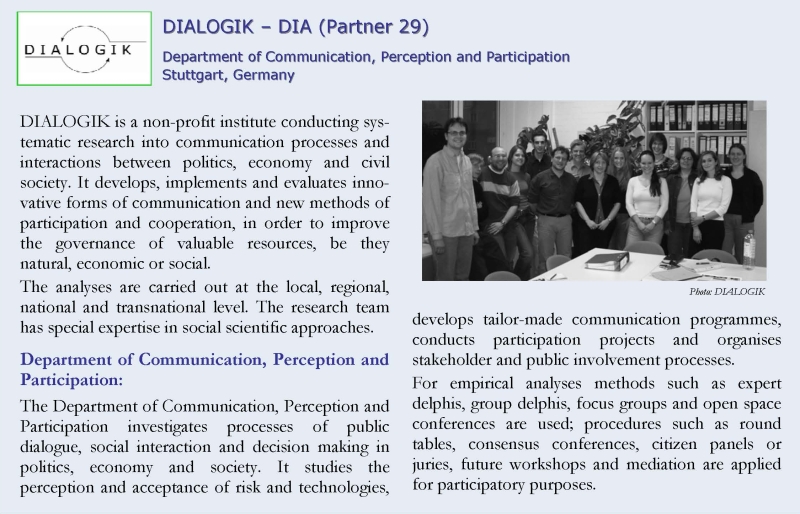 DIALOGIK

DIALOGIK – DIA (Partner 29)

Department of Communication, Perception and Participation
Stuttgart, Germany

DIALOGIK is a non-profit institute conducting systematic research into communication processes and interactions between politics, economy and civil society. It develops, implements and evaluates innovative forms of communication and new methods of participation and cooperation, in order to improve the governance of valuable resources, be they natural, economic or social.

The analyses are carried out at the local, regional, national and transnational level. The research team has special expertise in social scientific approaches.

Department of Communication, Perception and Participation:

The Department of Communication, Perception and Participation investigates processes of public dialogue, social interaction and decision making in politics, economy and society. It studies the perception and acceptance of risk and technologies,

Photo: DIALOGIK

develops tailor-made communication programmes, conducts participation projects and organises stakeholder and public involvement processes.

For empirical analyses methods such as expert delphis, group delphis, focus groups and open space conferences are used; procedures such as round tables, consensus conferences, citizen panels or juries, future workshops and mediation are applied for participatory purposes.